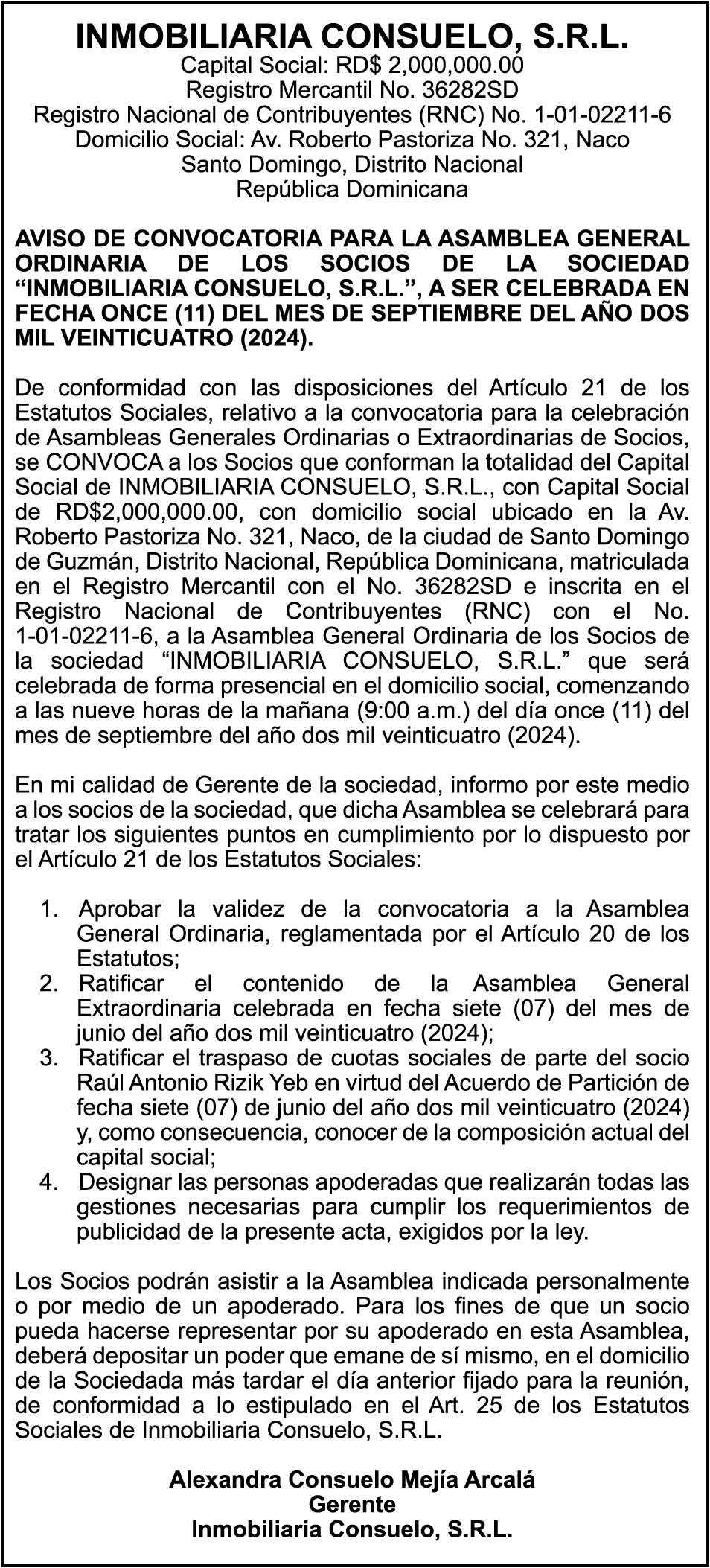 INMOBILIARIA CONSUELO, S.R.L.
Capital Social: RD$ 2,000,000.00
Registro Mercantil No. 36282SD
Registro Nacional de Contribuyentes (RNC) No. 1-01-02211-6
Domicilio Social: Av. Roberto Pastoriza No. 321, Naco
Santo Domingo, Distrito Nacional
República Dominicana

AVISO DE CONVOCATORIA PARA LA ASAMBLEA GENERAL ORDINARIA DE LOS SOCIOS DE LA SOCIEDAD “INMOBILIARIA CONSUELO, S.R.L.”, A SER CELEBRADA EN FECHA ONCE (11) DEL MES DE SEPTIEMBRE DEL AÑO DOS MIL VEINTICUATRO (2024).

De conformidad con las disposiciones del Artículo 21 de los Estatutos Sociales, relativo a la convocatoria para la celebración de Asambleas Generales Ordinarias o Extraordinarias de Socios, se CONVOCA a los Socios que conforman la totalidad del Capital Social de INMOBILIARIA CONSUELO, S.R.L., con Capital Social de RD$2,000,000.00, con domicilio social ubicado en la Av. Roberto Pastoriza No. 321, Naco, de la ciudad de Santo Domingo de Guzmán, Distrito Nacional, República Dominicana, matriculada en el Registro Mercantil con el No. 36282SD e inscrita en el Registro Nacional de Contribuyentes (RNC) con el No. 1-01-02211-6, a la Asamblea General Ordinaria de los Socios de la sociedad “INMOBILIARIA CONSUELO, S.R.L.” que será celebrada de forma presencial en el domicilio social, comenzando a las nueve horas de la mañana (9:00 a.m.) del día once (11) del mes de septiembre del año dos mil veinticuatro (2024).

En mi calidad de Gerente de la sociedad, informo por este medio a los socios de la sociedad, que dicha Asamblea se celebrará para tratar los siguientes puntos en cumplimiento por lo dispuesto por el Artículo 21 de los Estatutos Sociales:

1. Aprobar la validez de la convocatoria a la Asamblea General Ordinaria, reglamentada por el Artículo 20 de los Estatutos;
2. Ratificar el contenido de la Asamblea General Extraordinaria celebrada en fecha siete (07) del mes de junio del año dos mil veinticuatro (2024);
3. Ratificar el traspaso de cuotas sociales de parte del socio Raúl Antonio Rizik Yeb en virtud del Acuerdo de Partición de fecha siete (07) de junio del año dos mil veinticuatro (2024) y, como consecuencia, conocer de la composición actual del capital social;
4. Designar las personas apoderadas que realizarán todas las gestiones necesarias para cumplir los requerimientos de publicidad de la presente acta, exigidos por la ley.

Los Socios podrán asistir a la Asamblea indicada personalmente o por medio de un apoderado. Para los fines de que un socio pueda hacerse representar por su apoderado en esta Asamblea, deberá depositar un poder que emane de sí mismo, en el domicilio de la Sociedada más tardar el día anterior fijado para la reunión, de conformidad a lo estipulado en el Art. 25 de los Estatutos Sociales de Inmobiliaria Consuelo, S.R.L.

Alexandra Consuelo Mejía Arcalá
Gerente
Inmobiliaria Consuelo, S.R.L.